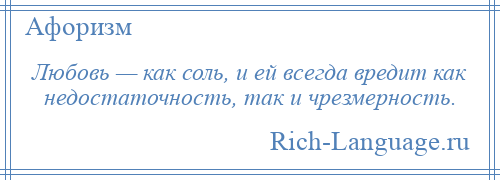 Афоризм

Любовь — как соль, и ей всегда вредит как недостаточность, так и чрезмерность.

Rich-Language.ru